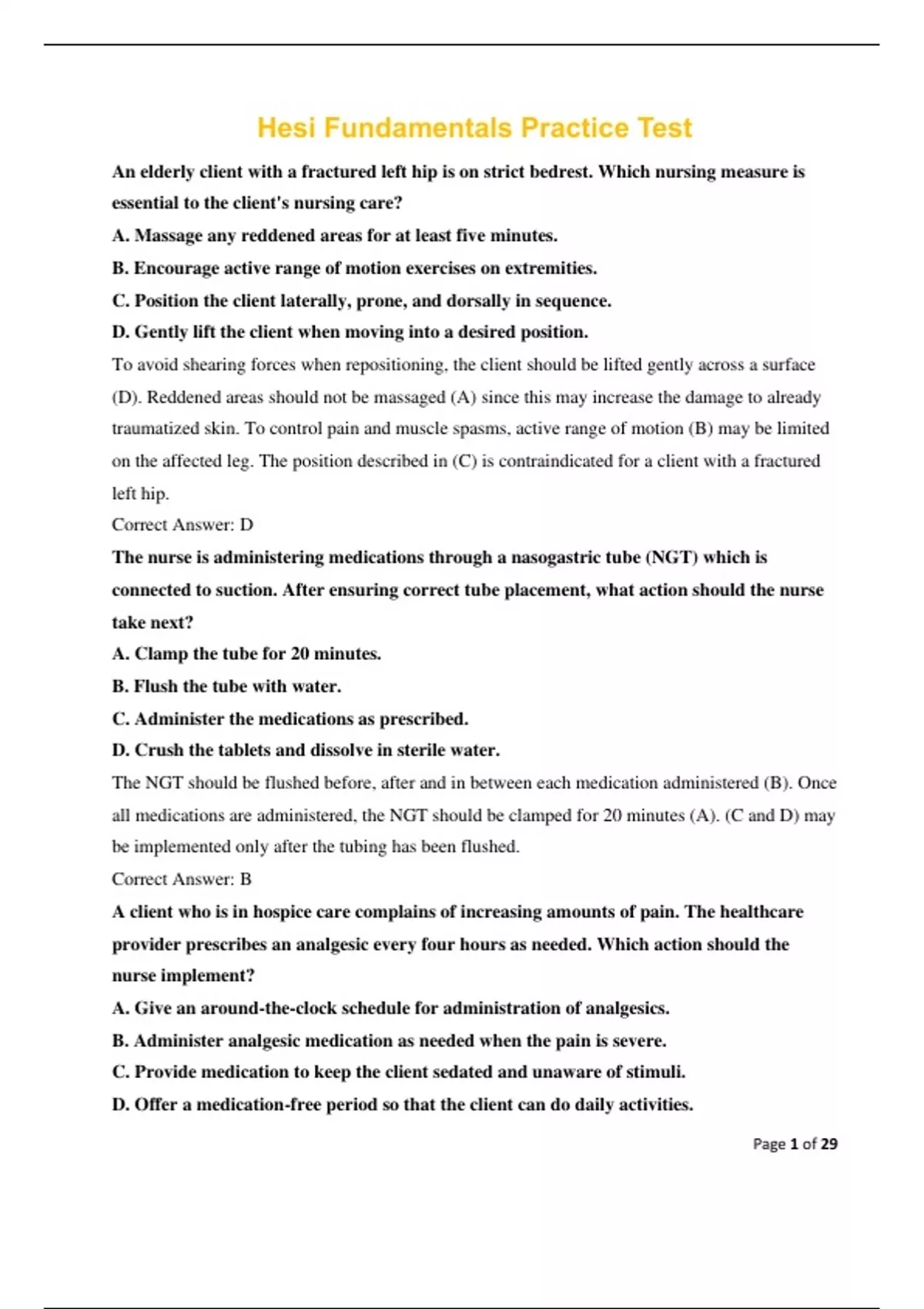 Hesi Fundamentals Practice Test

An elderly client with a fractured left hip is on strict bedrest. Which nursing measure is essential to the client's nursing care?

A. Massage any reddened areas for at least five minutes.

B. Encourage active range of motion exercises on extremities.

C. Position the client laterally, prone, and dorsally in sequence.

D. Gently lift the client when moving into a desired position.

To avoid shearing forces when repositioning, the client should be lifted gently across a surface (D). Reddened areas should not be massaged (A) since this may increase the damage to already traumatized skin. To control pain and muscle spasms, active range of motion (B) may be limited on the affected leg. The position described in (C) is contraindicated for a client with a fractured left hip.

Correct Answer: D

The nurse is administering medications through a nasogastric tube (NGT) which is connected to suction. After ensuring correct tube placement, what action should the nurse take next?

A. Clamp the tube for 20 minutes.

B. Flush the tube with water.

C. Administer the medications as prescribed.

D. Crush the tablets and dissolve in sterile water.

The NGT should be flushed before, after and in between each medication administered (B). Once all medications are administered, the NGT should be clamped for 20 minutes (A). (C and D) may be implemented only after the tubing has been flushed.

Correct Answer: B

A client who is in hospice care complains of increasing amounts of pain. The healthcare provider prescribes an analgesic every four hours as needed. Which action should the nurse implement?

A. Give an around-the-clock schedule for administration of analgesics.

B. Administer analgesic medication as needed when the pain is severe.

C. Provide medication to keep the client sedated and unaware of stimuli.

D. Offer a medication-free period so that the client can do daily activities.

Page 1 of 29